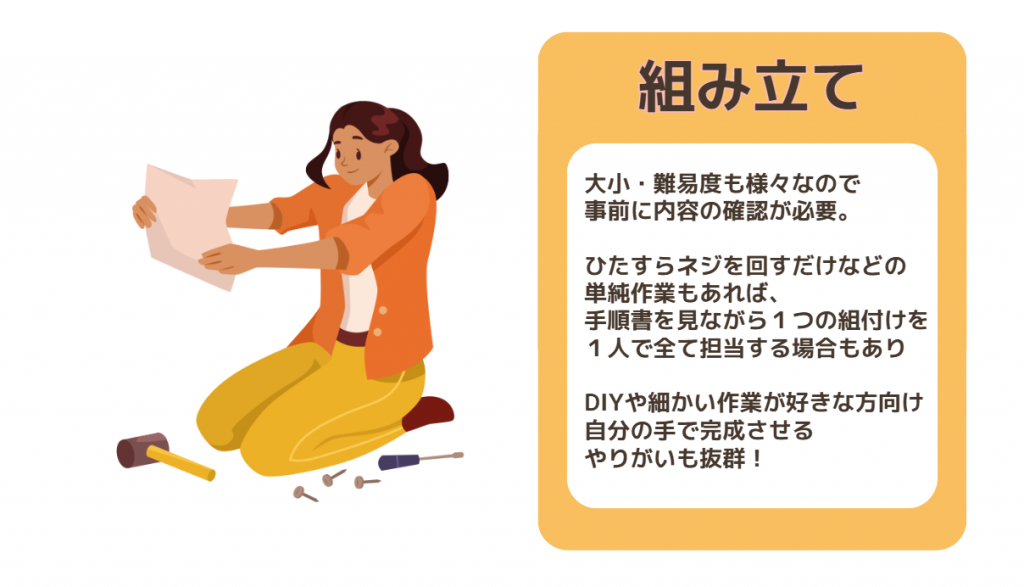 組み立て

大小・難易度も様々なので
事前に内容の確認が必要。

ひたすらネジを回すだけなどの
単純作業もあれば、
手順書を見ながら１つの組付けを
１人で全て担当する場合もあり

DIYや細かい作業が好きな方向け
自分の手で完成させる
やりがいも抜群！